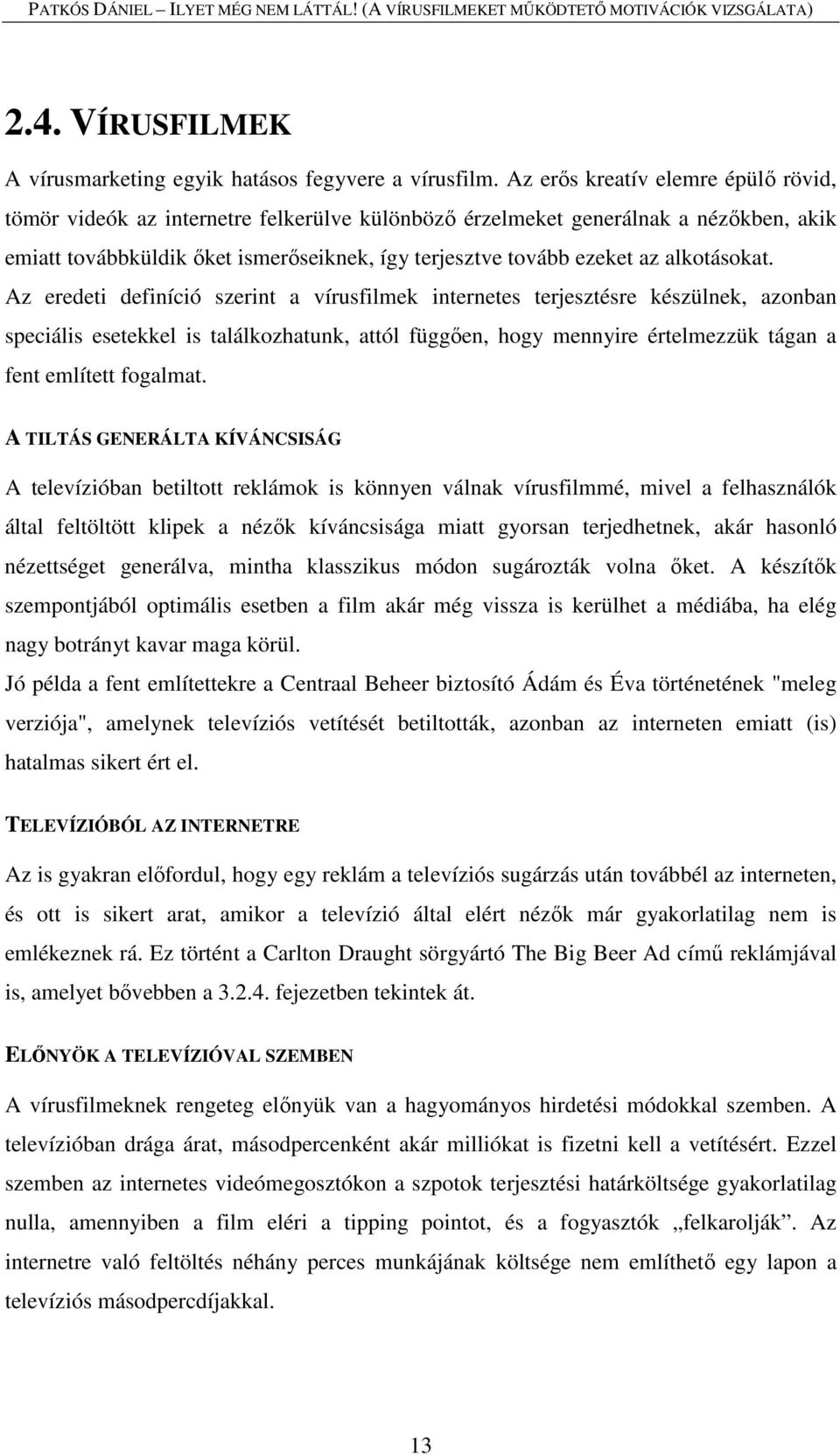 PATKÓS DÁNIEL – ILYET MÉG NEM LÁTTÁL! (A VÍRUSFILMEKET MŰKÖDTETŐ MOTIVÁCIÓK VIZSGÁLATA)

2.4. VÍRUSFILMEK

A vírusmarketing egyik hatásos fegyvere a vírusfilm. Az erős kreatív elemre épülő rövid, tömör videók az internetre felkerülve különböző érzelmeket generálnak a nézőkben, akik emiatt továbbküldik őket ismerőseiknek, így terjesztve tovább ezeket az alkotásokat. Az eredeti definíció szerint a vírusfilmek internetes terjesztésre készülnek, azonban speciális esetekkel is találkozhatunk, attól függően, hogy mennyire értelmezzük tágan a fent említett fogalmat.

A TILTÁS GENERÁLTA KÍVÁNCSISÁG

A televízióban betiltott reklámok is könnyen válnak vírusfilmmé, mivel a felhasználók által feltöltött klipek a nézők kíváncsisága miatt gyorsan terjedhetnek, akár hasonló nézettséget generálva, mintha klasszikus módon sugározták volna őket. A készítők szempontjából optimális esetben a film akár még vissza is kerülhet a médiába, ha elég nagy botrányt kavar maga körül.
Jó példa a fent említettekre a Centraal Beheer biztosító Ádám és Éva történetének "meleg verziója", amelynek televíziós vetítését betiltották, azonban az interneten emiatt (is) hatalmas sikert ért el.

TELEVÍZIÓBÓL AZ INTERNETRE

Az is gyakran előfordul, hogy egy reklám a televíziós sugárzás után továbbél az interneten, és ott is sikert arat, amikor a televízió által elért nézők már gyakorlatilag nem is emlékeznek rá. Ez történt a Carlton Draught sörgyártó The Big Beer Ad című reklámjával is, amelyet bővebben a 3.2.4. fejezetben tekintek át.

ELŐNYÖK A TELEVÍZIÓVAL SZEMBEN

A vírusfilmeknek rengeteg előnyük van a hagyományos hirdetési módokkal szemben. A televízióban drága árat, másodpercenként akár milliókat is fizetni kell a vetítésért. Ezzel szemben az internetes videómegosztókon a szpotok terjesztési határköltsége gyakorlatilag nulla, amennyiben a film eléri a tipping pointot, és a fogyasztók „felkarolják”. Az internetre való feltöltés néhány perces munkájának költsége nem említhető egy lapon a televíziós másodpercdíjakkal.

13